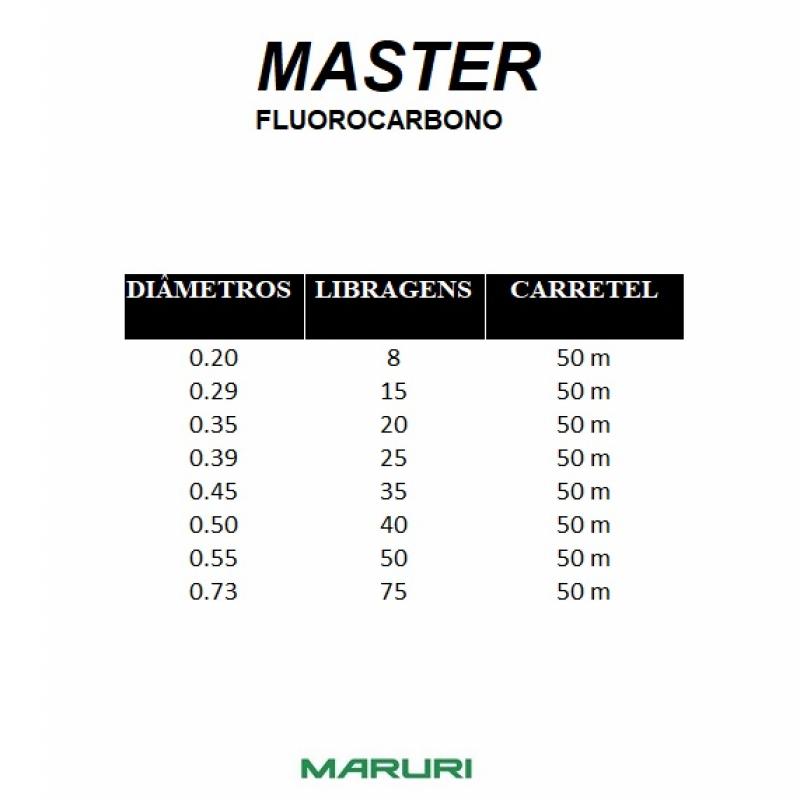 MASTER
FLUOROCARBONO

| DIÂMETROS | LIBRAGENS | CARRETEL |
|---|---|---|
| 0.20 | 8 | 50 m |
| 0.29 | 15 | 50 m |
| 0.35 | 20 | 50 m |
| 0.39 | 25 | 50 m |
| 0.45 | 35 | 50 m |
| 0.50 | 40 | 50 m |
| 0.55 | 50 | 50 m |
| 0.73 | 75 | 50 m |

MARURI